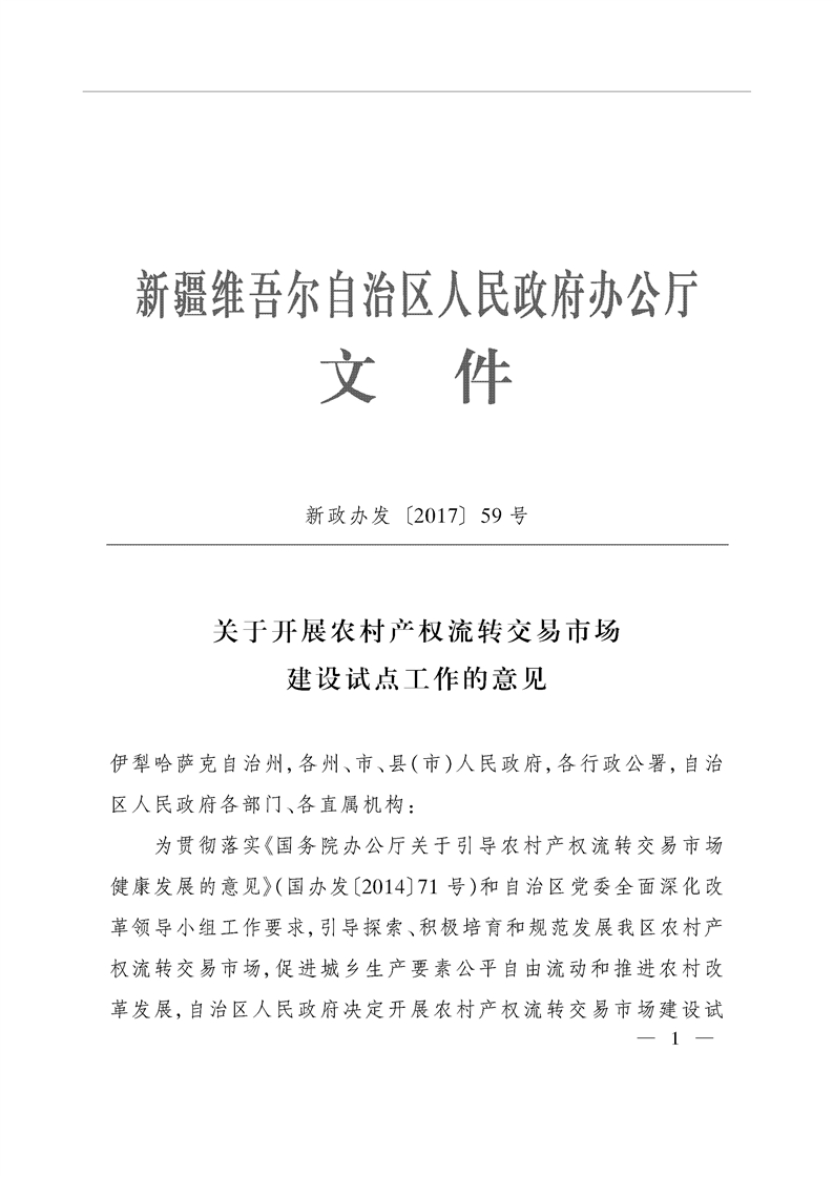 新疆维吾尔自治区人民政府办公厅
文件

新政办发〔2017〕59号

关于开展农村产权流转交易市场
建设试点工作的意见

伊犁哈萨克自治州,各州、市、县(市)人民政府,各行政公署,自治区人民政府各部门、各直属机构:

为贯彻落实《国务院办公厅关于引导农村产权流转交易市场健康发展的意见》(国办发〔2014〕71号)和自治区党委全面深化改革领导小组工作要求,引导探索、积极培育和规范发展我区农村产权流转交易市场,促进城乡生产要素公平自由流动和推进农村改革发展,自治区人民政府决定开展农村产权流转交易市场建设试

— 1 —